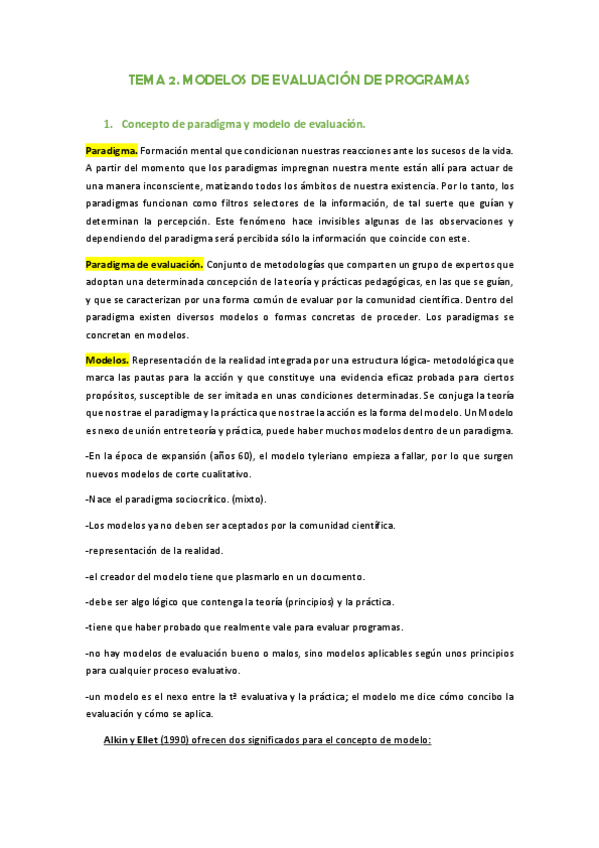 TEMA 2. MODELOS DE EVALUACIÓN DE PROGRAMAS

1. Concepto de paradigma y modelo de evaluación.

Paradigma. Formación mental que condicionan nuestras reacciones ante los sucesos de la vida. A partir del momento que los paradigmas impregnan nuestra mente están allí para actuar de una manera inconsciente, matizando todos los ámbitos de nuestra existencia. Por lo tanto, los paradigmas funcionan como filtros selectores de la información, de tal suerte que guían y determinan la percepción. Este fenómeno hace invisibles algunas de las observaciones y dependiendo del paradigma será percibida sólo la información que coincide con este.

Paradigma de evaluación. Conjunto de metodologías que comparten un grupo de expertos que adoptan una determinada concepción de la teoría y prácticas pedagógicas, en las que se guían, y que se caracterizan por una forma común de evaluar por la comunidad científica. Dentro del paradigma existen diversos modelos o formas concretas de proceder. Los paradigmas se concretan en modelos.

Modelos. Representación de la realidad integrada por una estructura lógica- metodológica que marca las pautas para la acción y que constituye una evidencia eficaz probada para ciertos propósitos, susceptible de ser imitada en unas condiciones determinadas. Se conjuga la teoría que nos trae el paradigma y la práctica que nos trae la acción es la forma del modelo. Un Modelo es nexo de unión entre teoría y práctica, puede haber muchos modelos dentro de un paradigma.

-En la época de expansión (años 60), el modelo tyleriano empieza a fallar, por lo que surgen nuevos modelos de corte cualitativo.

-Nace el paradigma sociocrítico. (mixto).

-Los modelos ya no deben ser aceptados por la comunidad científica.

-representación de la realidad.

-el creador del modelo tiene que plasmarlo en un documento.

-debe ser algo lógico que contenga la teoría (principios) y la práctica.

-tiene que haber probado que realmente vale para evaluar programas.

-no hay modelos de evaluación bueno o malos, sino modelos aplicables según unos principios para cualquier proceso evaluativo.

-un modelo es el nexo entre la tª evaluativa y la práctica; el modelo me dice cómo concibo la evaluación y cómo se aplica.

Alkin y Ellet (1990) ofrecen dos significados para el concepto de modelo: